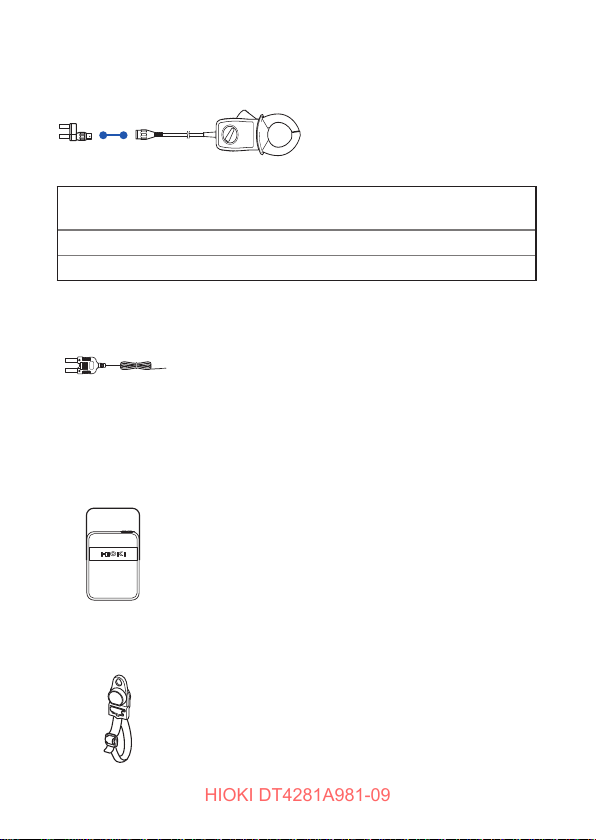 HIOKI

HIOKI DT4281A981-09